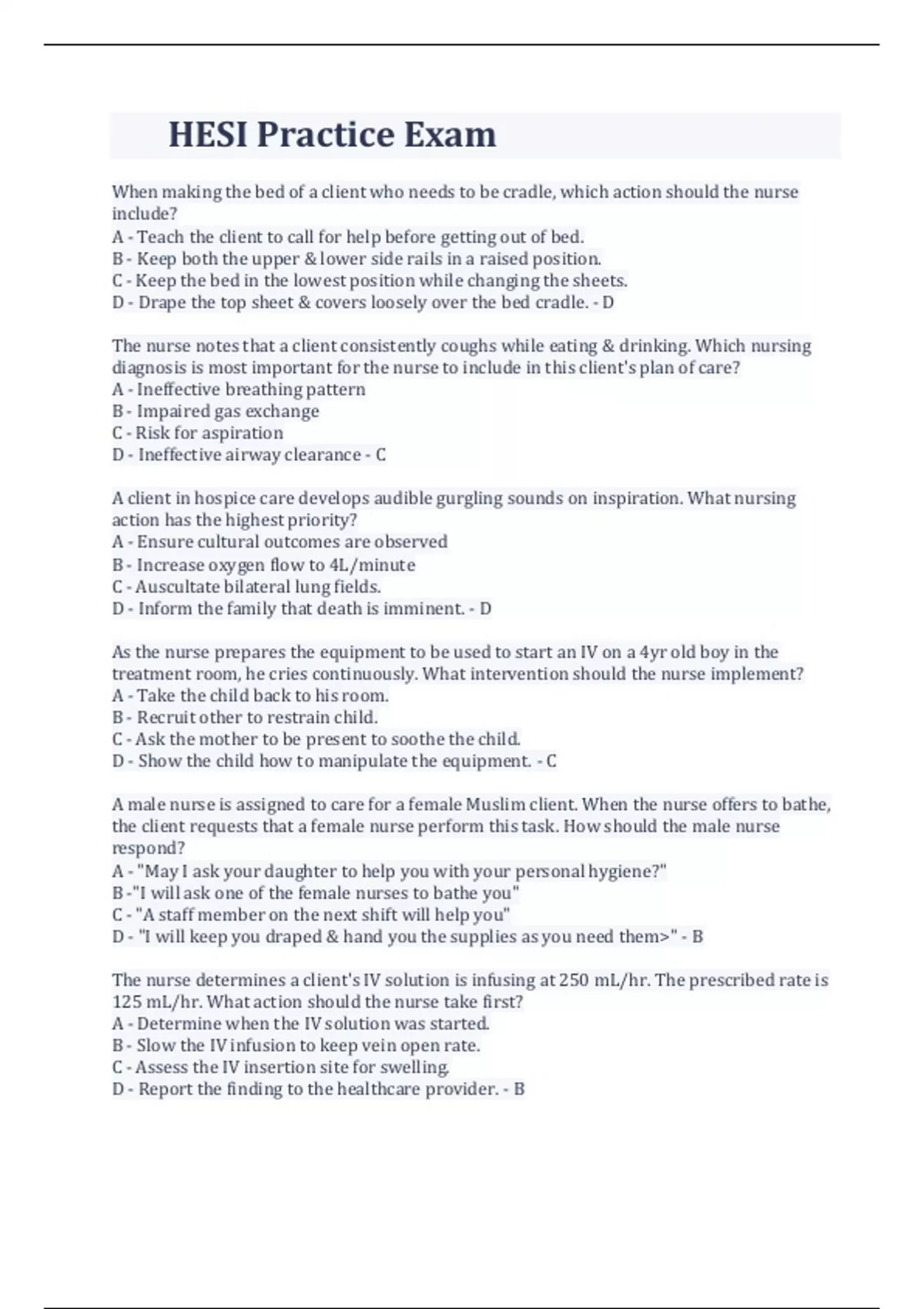 HESI Practice Exam

When making the bed of a client who needs to be cradle, which action should the nurse include?
A - Teach the client to call for help before getting out of bed.
B - Keep both the upper & lower side rails in a raised position.
C - Keep the bed in the lowest position while changing the sheets.
D - Drape the top sheet & covers loosely over the bed cradle. - D

The nurse notes that a client consistently coughs while eating & drinking. Which nursing diagnosis is most important for the nurse to include in this client's plan of care?
A - Ineffective breathing pattern
B - Impaired gas exchange
C - Risk for aspiration
D - Ineffective airway clearance - C

A client in hospice care develops audible gurgling sounds on inspiration. What nursing action has the highest priority?
A - Ensure cultural outcomes are observed
B - Increase oxygen flow to 4L/minute
C - Auscultate bilateral lung fields.
D - Inform the family that death is imminent. - D

As the nurse prepares the equipment to be used to start an IV on a 4yr old boy in the treatment room, he cries continuously. What intervention should the nurse implement?
A - Take the child back to his room.
B - Recruit other to restrain child.
C - Ask the mother to be present to soothe the child.
D - Show the child how to manipulate the equipment. - C

A male nurse is assigned to care for a female Muslim client. When the nurse offers to bathe, the client requests that a female nurse perform this task. How should the male nurse respond?
A - "May I ask your daughter to help you with your personal hygiene?"
B -"I will ask one of the female nurses to bathe you"
C - "A staff member on the next shift will help you"
D - "I will keep you draped & hand you the supplies as you need them>" - B

The nurse determines a client's IV solution is infusing at 250 mL/hr. The prescribed rate is 125 mL/hr. What action should the nurse take first?
A - Determine when the IV solution was started.
B - Slow the IV infusion to keep vein open rate.
C - Assess the IV insertion site for swelling.
D - Report the finding to the healthcare provider. - B